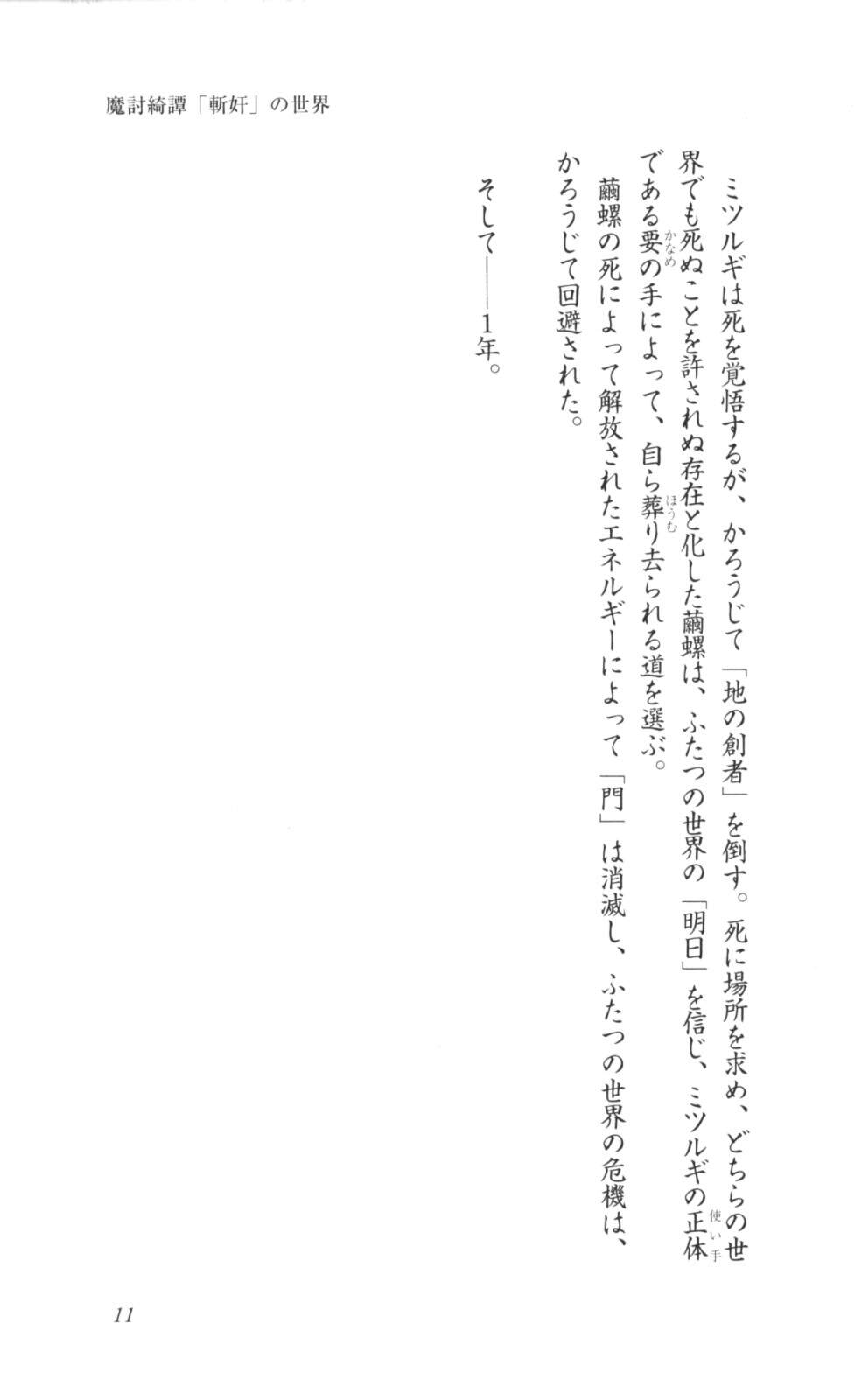 魔討綺譚「斬奸」の世界

ミツルギは死を覚悟するが、かろうじて「地の創者」を倒す。死に場所を求め、どちらの世界でも死ぬことを許されぬ存在と化した繭螺は、ふたつの世界の「明日」を信じ、ミツルギの正体である要の手によって、自ら葬り去られる道を選ぶ。

繭螺の死によって解放されたエネルギーによって「門」は消滅し、ふたつの世界の危機は、かろうじて回避された。

そして——1年。

11